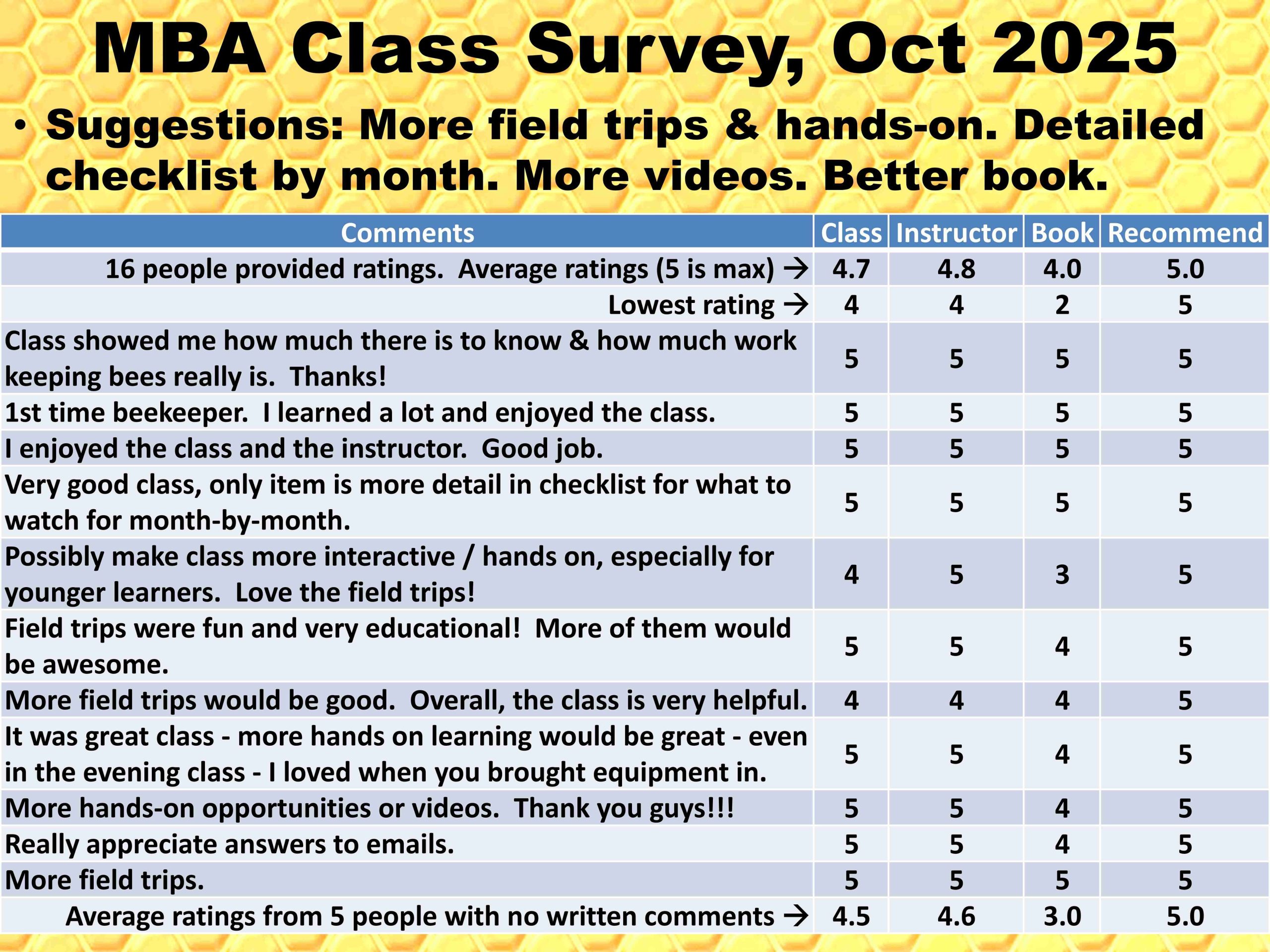 MBA Class Survey, Oct 2025

• Suggestions: More field trips & hands-on. Detailed checklist by month. More videos. Better book.

| Comments | Class | Instructor | Book | Recommend |
|---|---|---|---|---|
| 16 people provided ratings. Average ratings (5 is max) → | 4.7 | 4.8 | 4.0 | 5.0 |
| Lowest rating → | 4 | 4 | 2 | 5 |
| Class showed me how much there is to know & how much work keeping bees really is. Thanks! | 5 | 5 | 5 | 5 |
| 1st time beekeeper. I learned a lot and enjoyed the class. | 5 | 5 | 5 | 5 |
| I enjoyed the class and the instructor. Good job. | 5 | 5 | 5 | 5 |
| Very good class, only item is more detail in checklist for what to watch for month-by-month. | 5 | 5 | 5 | 5 |
| Possibly make class more interactive / hands on, especially for younger learners. Love the field trips! | 4 | 5 | 3 | 5 |
| Field trips were fun and very educational! More of them would be awesome. | 5 | 5 | 4 | 5 |
| More field trips would be good. Overall, the class is very helpful. | 4 | 4 | 4 | 5 |
| It was great class - more hands on learning would be great - even in the evening class - I loved when you brought equipment in. | 5 | 5 | 4 | 5 |
| More hands-on opportunities or videos. Thank you guys!!! | 5 | 5 | 4 | 5 |
| Really appreciate answers to emails. | 5 | 5 | 4 | 5 |
| More field trips. | 5 | 5 | 5 | 5 |
| Average ratings from 5 people with no written comments → | 4.5 | 4.6 | 3.0 | 5.0 |